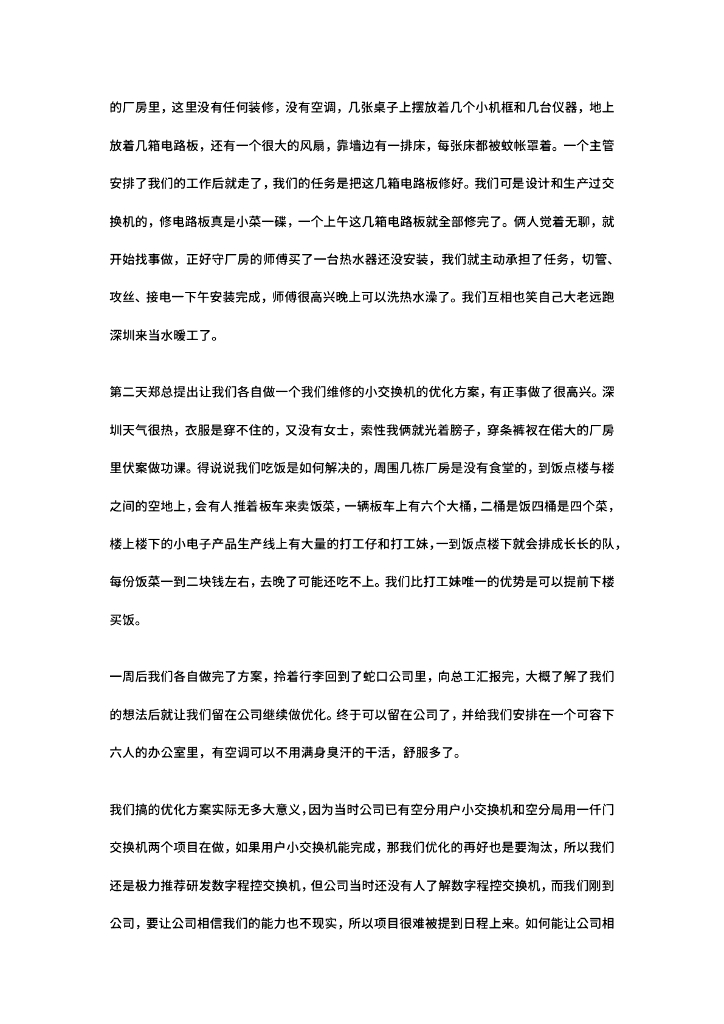 的厂房里，这里没有任何装修，没有空调，几张桌子上摆放着几个小机框和几台仪器，地上放着几箱电路板，还有一个很大的风扇，靠墙边有一排床，每张床都被蚊帐罩着。一个主管安排了我们的工作后就走了，我们的任务是把这几箱电路板修好。我们可是设计和生产过交换机的，修电路板真是小菜一碟，一个上午这几箱电路板就全部修完了。俩人觉着无聊，就开始找事做，正好守厂房的师傅买了一台热水器还没安装，我们就主动承担了任务，切管、攻丝、接电一下午安装完成，师傅很高兴晚上可以洗热水澡了。我们互相也笑自己大老远跑深圳来当水暖工了。

第二天郑总提出让我们各自做一个我们维修的小交换机的优化方案，有正事做了很高兴。深圳天气很热，衣服是穿不住的，又没有女士，索性我俩就光着膀子，穿条裤衩在偌大的厂房里伏案做功课。得说说我们吃饭是如何解决的，周围几栋厂房是没有食堂的，到饭点楼与楼之间的空地上，会有人推着板车来卖饭菜，一辆板车上有六个大桶，二桶是饭四桶是四个菜，楼上楼下的小电子产品生产线上有大量的打工仔和打工妹，一到饭点楼下就会排成长长的队，每份饭菜一到二块钱左右，去晚了可能还吃不上。我们比打工妹唯一的优势是可以提前下楼买饭。

一周后我们各自做完了方案，拎着行李回到了蛇口公司里，向总工汇报完，大概了解了我们的想法后就让我们留在公司继续做优化。终于可以留在公司了，并给我们安排在一个可容下六人的办公室里，有空调可以不用满身臭汗的干活，舒服多了。

我们搞的优化方案实际无多大意义，因为当时公司已有空分用户小交换机和空分局用一仟门交换机两个项目在做，如果用户小交换机能完成，那我们优化的再好也是要淘汰，所以我们还是极力推荐研发数字程控交换机，但公司当时还没有人了解数字程控交换机，而我们刚到公司，要让公司相信我们的能力也不现实，所以项目很难被提到日程上来。如何能让公司相